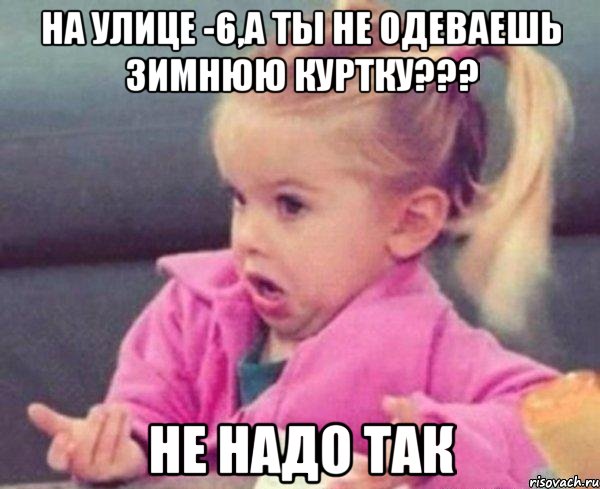 НА УЛИЦЕ -6,А ТЫ НЕ ОДЕВАЕШЬ ЗИМНЮЮ КУРТКУ???

НЕ НАДО ТАК

risovach.ru